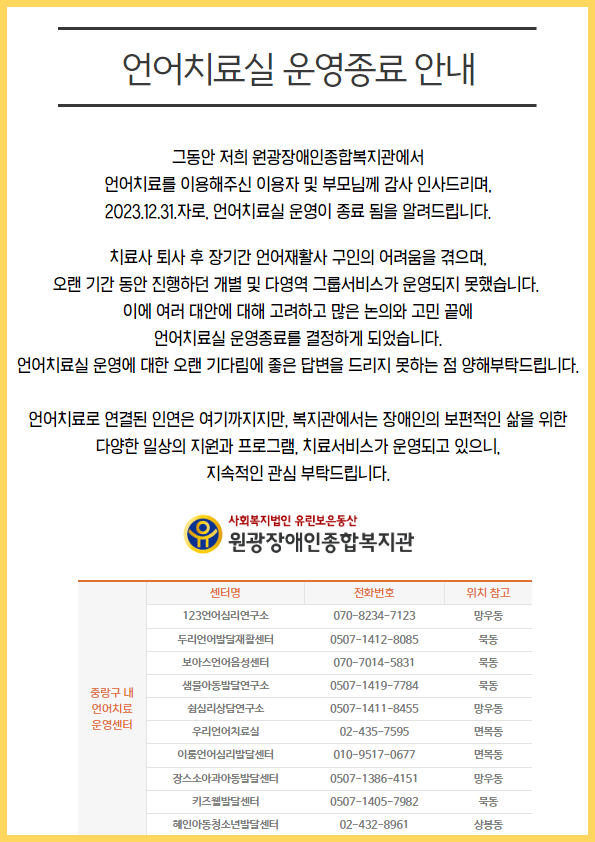 언어치료실 운영종료 안내

그동안 저희 원광장애인종합복지관에서 언어치료를 이용해주신 이용자 및 부모님께 감사 인사드리며, 2023.12.31.자로, 언어치료실 운영이 종료 됨을 알려드립니다.

치료사 퇴사 후 장기간 언어재활사 구인의 어려움을 겪으며, 오랜 기간 동안 진행하던 개별 및 다영역 그룹서비스가 운영되지 못했습니다. 이에 여러 대안에 대해 고려하고 많은 논의와 고민 끝에 언어치료실 운영종료를 결정하게 되었습니다. 언어치료실 운영에 대한 오랜 기다림에 좋은 답변을 드리지 못하는 점 양해부탁드립니다.

언어치료로 연결된 인연은 여기까지지만, 복지관에서는 장애인의 보편적인 삶을 위한 다양한 일상의 지원과 프로그램, 치료서비스가 운영되고 있으니, 지속적인 관심 부탁드립니다.

사회복지법인 유린보은동산
원광장애인종합복지관

| | 센터명 | 전화번호 | 위치 참고 |
|---|---|---|---|
| 중랑구 내 언어치료 운영센터 | 123언어심리연구소 | 070-8234-7123 | 망우동 |
| | 두리언어발달재활센터 | 0507-1412-8085 | 묵동 |
| | 보아스언어음성센터 | 070-7014-5831 | 묵동 |
| | 샘물아동발달연구소 | 0507-1419-7784 | 묵동 |
| | 쉼심리상담연구소 | 0507-1411-8455 | 망우동 |
| | 우리언어치료실 | 02-435-7595 | 면목동 |
| | 이룸언어심리발달센터 | 010-9517-0677 | 면목동 |
| | 장스소아과아동발달센터 | 0507-1386-4151 | 망우동 |
| | 키즈웰발달센터 | 0507-1405-7982 | 묵동 |
| | 혜인아동청소년발달센터 | 02-432-8961 | 상봉동 |